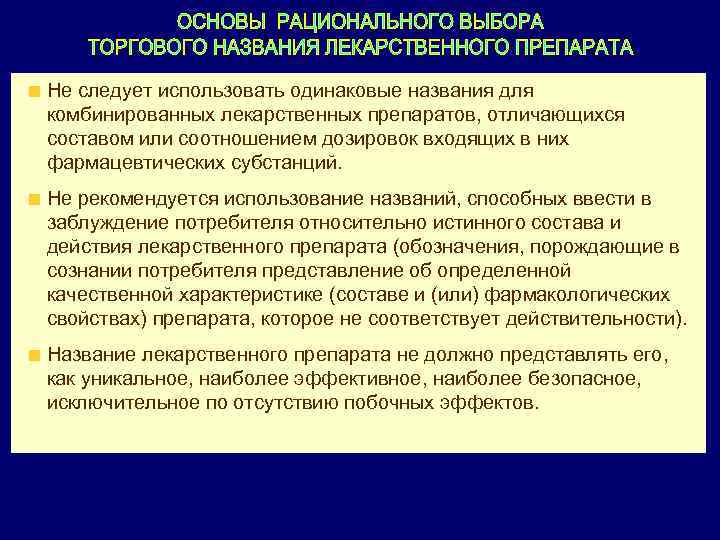 ОСНОВЫ РАЦИОНАЛЬНОГО ВЫБОРА ТОРГОВОГО НАЗВАНИЯ ЛЕКАРСТВЕННОГО ПРЕПАРАТА

Не следует использовать одинаковые названия для комбинированных лекарственных препаратов, отличающихся составом или соотношением дозировок входящих в них фармацевтических субстанций.

Не рекомендуется использование названий, способных ввести в заблуждение потребителя относительно истинного состава и действия лекарственного препарата (обозначения, порождающие в сознании потребителя представление об определенной качественной характеристике (составе и (или) фармакологических свойствах) препарата, которое не соответствует действительности).

Название лекарственного препарата не должно представлять его, как уникальное, наиболее эффективное, наиболее безопасное, исключительное по отсутствию побочных эффектов.